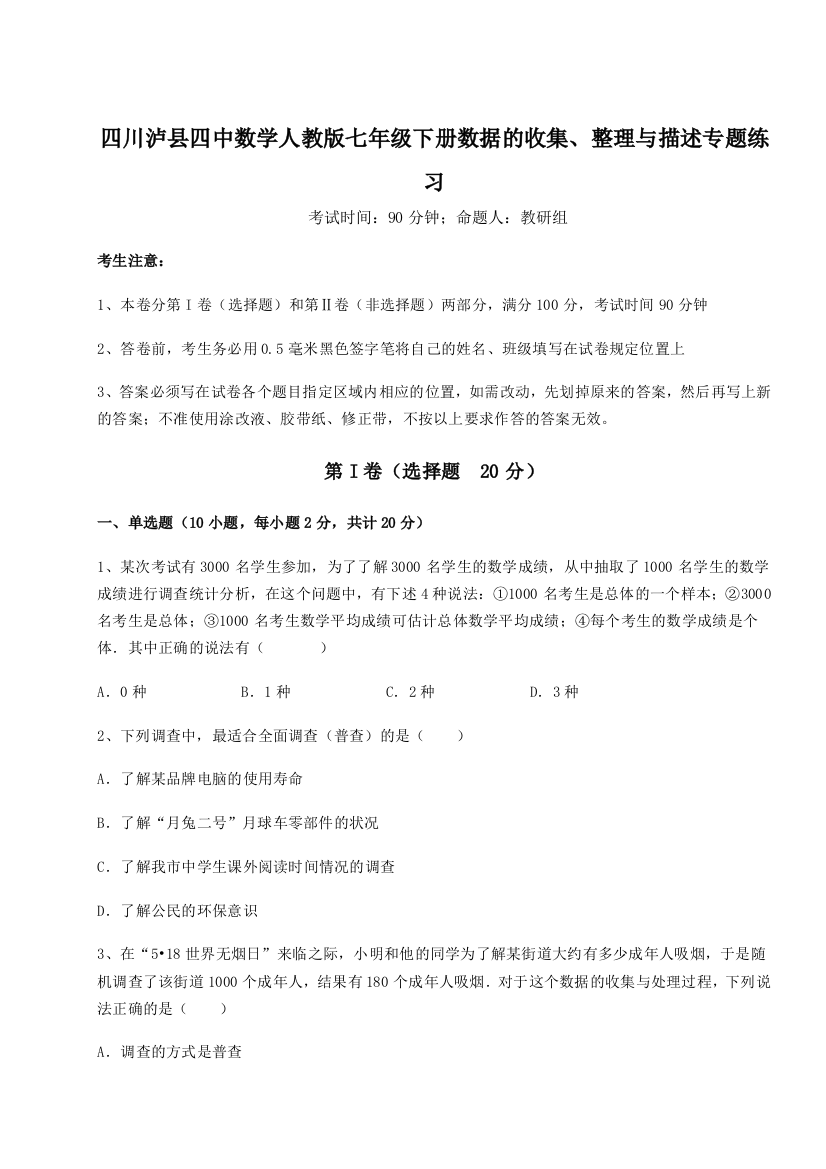 四川泸县四中数学人教版七年级下册数据的收集、整理与描述专题练习

考试时间：90 分钟；命题人：教研组

考生注意：

1、本卷分第 I 卷（选择题）和第Ⅱ卷（非选择题）两部分，满分 100 分，考试时间 90 分钟

2、答卷前，考生务必用 0.5 毫米黑色签字笔将自己的姓名、班级填写在试卷规定位置上

3、答案必须写在试卷各个题目指定区域内相应的位置，如需改动，先划掉原来的答案，然后再写上新的答案；不准使用涂改液、胶带纸、修正带，不按以上要求作答的答案无效。

第 I 卷（选择题　20 分）

一、单选题（10 小题，每小题 2 分，共计 20 分）

1、某次考试有 3000 名学生参加，为了了解 3000 名学生的数学成绩，从中抽取了 1000 名学生的数学成绩进行调查统计分析，在这个问题中，有下述 4 种说法：①1000 名考生是总体的一个样本；②3000 名考生是总体；③1000 名考生数学平均成绩可估计总体数学平均成绩；④每个考生的数学成绩是个体．其中正确的说法有（　　）

A．0 种　　B．1 种　　C．2 种　　D．3 种

2、下列调查中，最适合全面调查（普查）的是（　　）

A．了解某品牌电脑的使用寿命

B．了解“月兔二号”月球车零部件的状况

C．了解我市中学生课外阅读时间情况的调查

D．了解公民的环保意识

3、在“5•18 世界无烟日”来临之际，小明和他的同学为了解某街道大约有多少成年人吸烟，于是随机调查了该街道 1000 个成年人，结果有 180 个成年人吸烟．对于这个数据的收集与处理过程，下列说法正确的是（　　）

A．调查的方式是普查